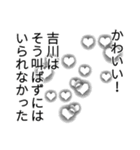 かわいい！

吉川は
そう叫ばずには
いられなかった